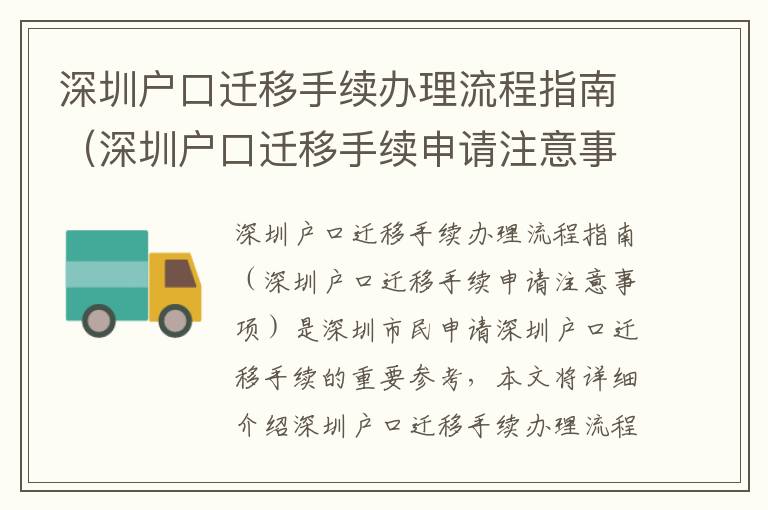 深圳户口迁移手续办理流程指南（深圳户口迁移手续申请注意事

深圳户口迁移手续办理流程指南（深圳户口迁移手续申请注意事项）是深圳市民申请深圳户口迁移手续的重要参考，本文将详细介绍深圳户口迁移手续办理流程